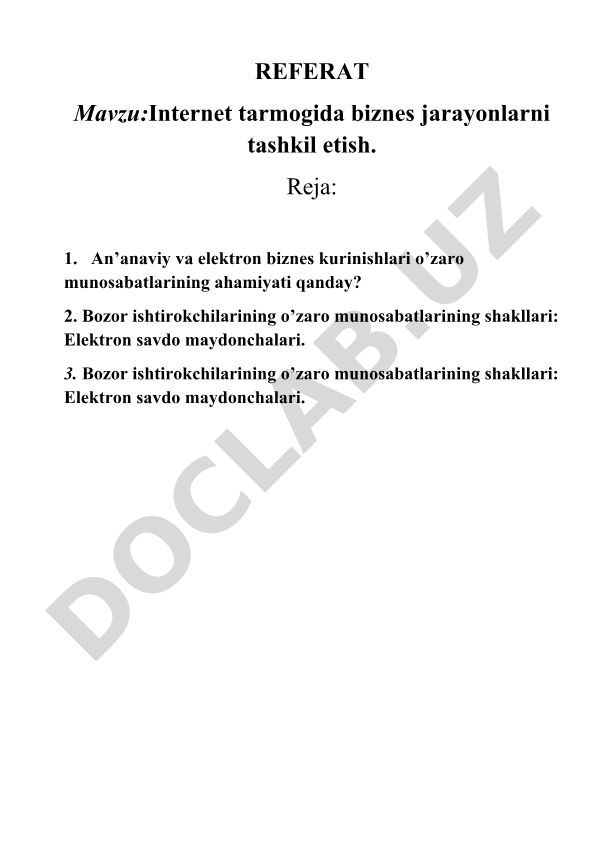 REFERAT

Mavzu:Internet tarmogida biznes jarayonlarni tashkil etish.

Reja:

1. An’anaviy va elektron biznes kurinishlari o’zaro munosabatlarining ahamiyati qanday?

2. Bozor ishtirokchilarining o’zaro munosabatlarining shakllari: Elektron savdo maydonchalari.

3. Bozor ishtirokchilarining o’zaro munosabatlarining shakllari: Elektron savdo maydonchalari.

DOCLAB.UZ